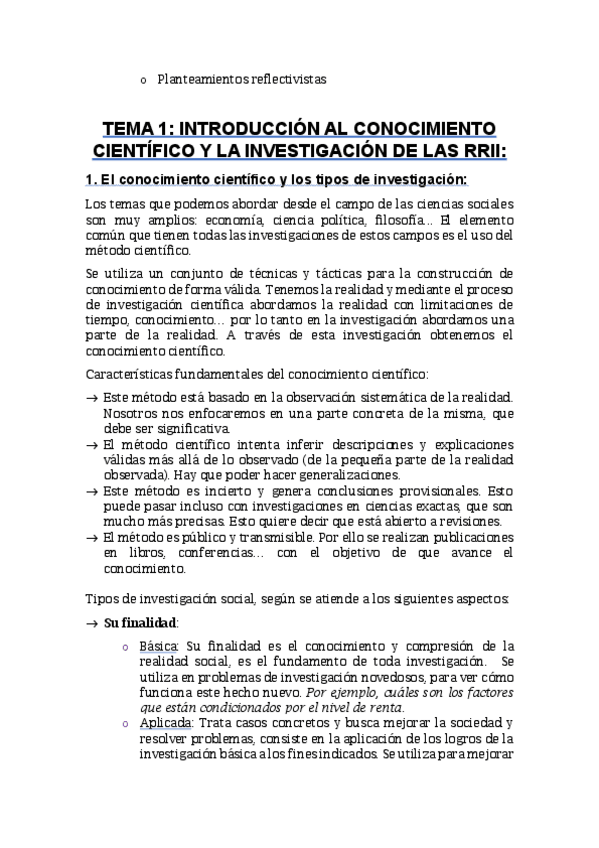 o Planteamientos reflectivistas

TEMA 1: INTRODUCCIÓN AL CONOCIMIENTO CIENTÍFICO Y LA INVESTIGACIÓN DE LAS RRII:

1. El conocimiento científico y los tipos de investigación:

Los temas que podemos abordar desde el campo de las ciencias sociales son muy amplios: economía, ciencia política, filosofía... El elemento común que tienen todas las investigaciones de estos campos es el uso del método científico.

Se utiliza un conjunto de técnicas y tácticas para la construcción de conocimiento de forma válida. Tenemos la realidad y mediante el proceso de investigación científica abordamos la realidad con limitaciones de tiempo, conocimiento… por lo tanto en la investigación abordamos una parte de la realidad. A través de esta investigación obtenemos el conocimiento científico.

Características fundamentales del conocimiento científico:

→ Este método está basado en la observación sistemática de la realidad. Nosotros nos enfocaremos en una parte concreta de la misma, que debe ser significativa.
→ El método científico intenta inferir descripciones y explicaciones válidas más allá de lo observado (de la pequeña parte de la realidad observada). Hay que poder hacer generalizaciones.
→ Este método es incierto y genera conclusiones provisionales. Esto puede pasar incluso con investigaciones en ciencias exactas, que son mucho más precisas. Esto quiere decir que está abierto a revisiones.
→ El método es público y transmisible. Por ello se realizan publicaciones en libros, conferencias… con el objetivo de que avance el conocimiento.

Tipos de investigación social, según se atiende a los siguientes aspectos:

→ Su finalidad:

o Básica: Su finalidad es el conocimiento y compresión de la realidad social, es el fundamento de toda investigación. Se utiliza en problemas de investigación novedosos, para ver cómo funciona este hecho nuevo. Por ejemplo, cuáles son los factores que están condicionados por el nivel de renta.
o Aplicada: Trata casos concretos y busca mejorar la sociedad y resolver problemas, consiste en la aplicación de los logros de la investigación básica a los fines indicados. Se utiliza para mejorar